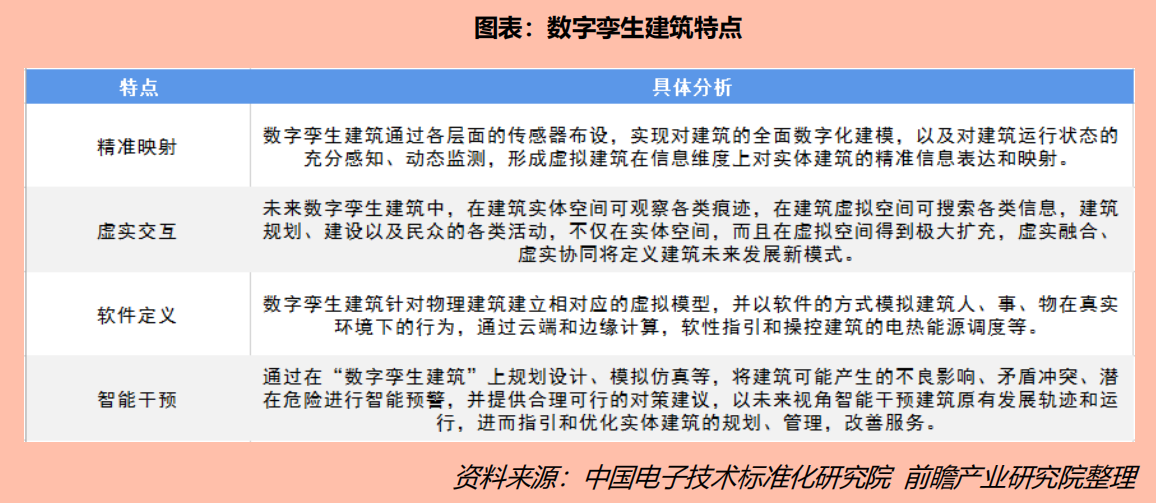 图表：数字孪生建筑特点

| 特点 | 具体分析 |
|---|---|
| 精准映射 | 数字孪生建筑通过各层面的传感器布设，实现对建筑的全面数字化建模，以及对建筑运行状态的充分感知、动态监测，形成虚拟建筑在信息维度上对实体建筑的精准信息表达和映射。 |
| 虚实交互 | 未来数字孪生建筑中，在建筑实体空间可观察各类痕迹，在建筑虚拟空间可搜索各类信息，建筑规划、建设以及民众的各类活动，不仅在实体空间，而且在虚拟空间得到极大扩充，虚实融合、虚实协同将定义建筑未来发展新模式。 |
| 软件定义 | 数字孪生建筑针对物理建筑建立相对应的虚拟模型，并以软件的方式模拟建筑人、事、物在真实环境下的行为，通过云端和边缘计算，软性指引和操控建筑的电热能源调度等。 |
| 智能干预 | 通过在“数字孪生建筑”上规划设计、模拟仿真等，将建筑可能产生的不良影响、矛盾冲突、潜在危险进行智能预警，并提供合理可行的对策建议，以未来视角智能干预建筑原有发展轨迹和运行，进而指引和优化实体建筑的规划、管理，改善服务。 |

资料来源：中国电子技术标准化研究院 前瞻产业研究院整理